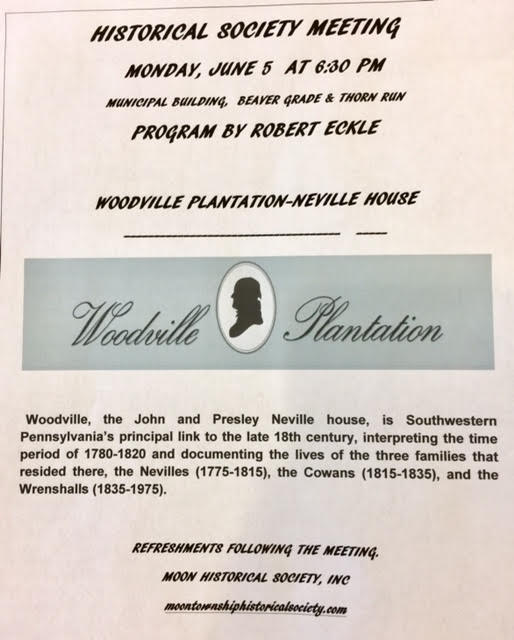 HISTORICAL SOCIETY MEETING

MONDAY, JUNE 5 AT 6:30 PM

MUNICIPAL BUILDING, BEAVER GRADE & THORN RUN

PROGRAM BY ROBERT ECKLE

WOODVILLE PLANTATION-NEVILLE HOUSE

Woodville Plantation

Woodville, the John and Presley Neville house, is Southwestern Pennsylvania's principal link to the late 18th century, interpreting the time period of 1780-1820 and documenting the lives of the three families that resided there, the Nevilles (1775-1815), the Cowans (1815-1835), and the Wrenshalls (1835-1975).

REFRESHMENTS FOLLOWING THE MEETING.

MOON HISTORICAL SOCIETY, INC

moontownshiphistoricalsociety.com